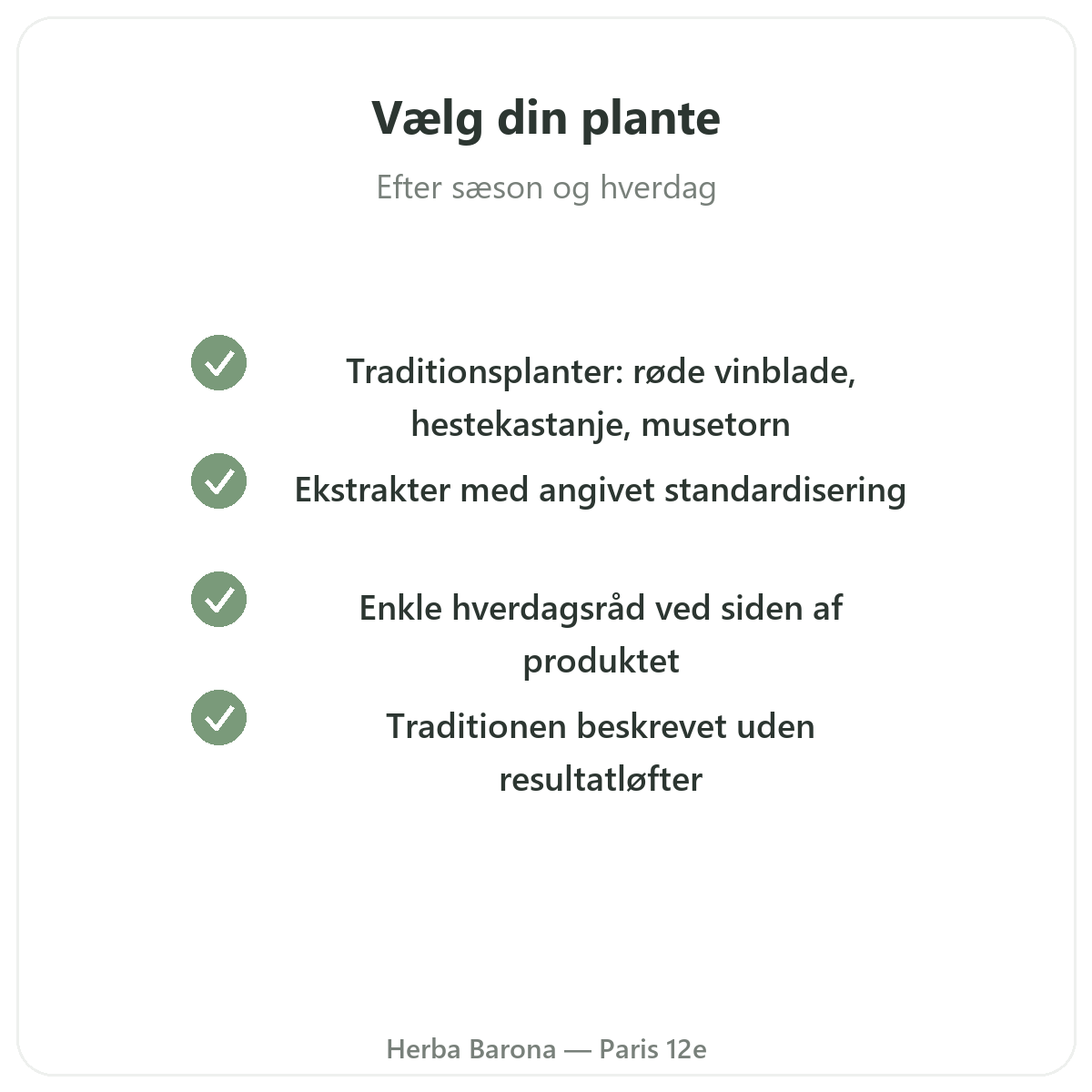 Vælg din plante

Efter sæson og hverdag

Traditionsplanter: røde vinblade, hestekastanje, musetorn

Ekstrakter med angivet standardisering

Enkle hverdagsråd ved siden af produktet

Traditionen beskrevet uden resultatløfter

Herba Barona — Paris 12e